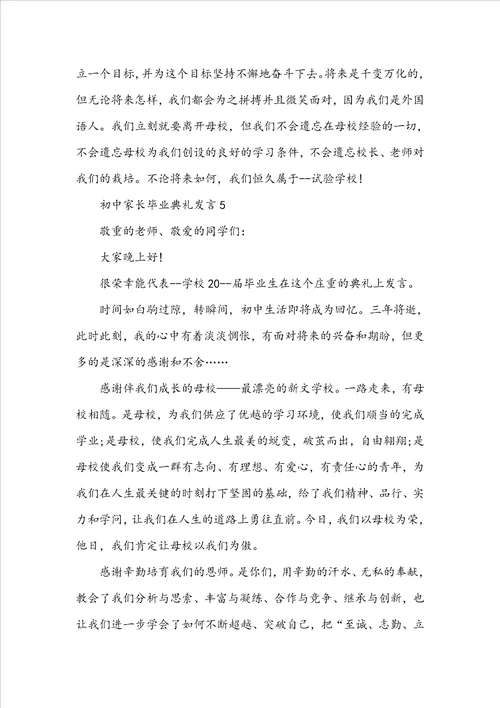 立一个目标，并为这个目标坚持不懈地奋斗下去。将来是千变万化的，但无论将来怎样，我们都会为之拼搏并且微笑面对，因为我们是外国语人。我们立刻就要离开母校，但我们不会遗忘在母校经验的一切，不会遗忘母校为我们创设的良好的学习条件，不会遗忘校长、老师对我们的栽培。不论将来如何，我们恒久属于--试验学校！

初中家长毕业典礼发言5

敬重的老师、敬爱的同学们：

大家晚上好！

很荣幸能代表--学校20--届毕业生在这个庄重的典礼上发言。

时间如白驹过隙，转瞬间，初中生活即将成为回忆。三年将逝，此时此刻，我的心中有着淡淡惆怅，有面对将来的兴奋和期盼，但更多的是深深的感谢和不舍……

感谢伴我们成长的母校——最漂亮的新文学校。一路走来，有母校相随。是母校，为我们供应了优越的学习环境，使我们顺当的完成学业；是母校，使我们完成人生最美的蜕变，破茧而出，自由翱翔；是母校使我们变成一群有志向、有理想、有爱心，有责任心的青年，为我们在人生最关键的时刻打下坚固的基础，给了我们精神、品行、实力和学问，让我们在人生的道路上勇往直前。今日，我们以母校为荣，他日，我们肯定让母校以我们为傲。

感谢辛勤培育我们的恩师。是你们，用辛勤的汗水、无私的奉献，教会了我们分析与思索、丰富与凝练、合作与竞争、继承与创新，也让我们进一步学会了如何不断超越、突破自己，把“至诚、志勤、立